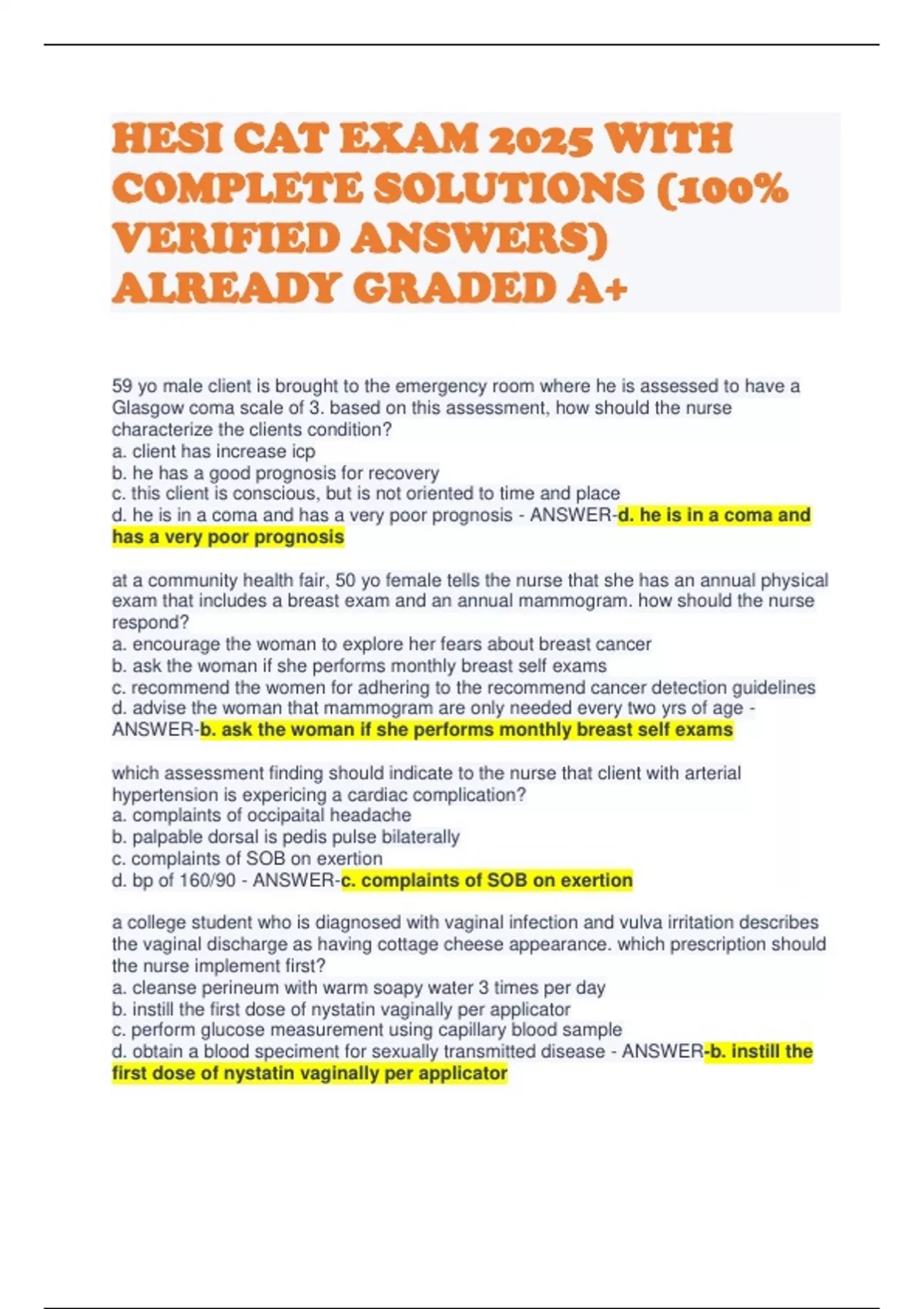 HESI CAT EXAM 2025 WITH COMPLETE SOLUTIONS (100% VERIFIED ANSWERS) ALREADY GRADED A+

59 yo male client is brought to the emergency room where he is assessed to have a Glasgow coma scale of 3. based on this assessment, how should the nurse characterize the clients condition?
a. client has increase icp
b. he has a good prognosis for recovery
c. this client is conscious, but is not oriented to time and place
d. he is in a coma and has a very poor prognosis - ANSWER-d. he is in a coma and has a very poor prognosis

at a community health fair, 50 yo female tells the nurse that she has an annual physical exam that includes a breast exam and an annual mammogram. how should the nurse respond?
a. encourage the woman to explore her fears about breast cancer
b. ask the woman if she performs monthly breast self exams
c. recommend the women for adhering to the recommend cancer detection guidelines
d. advise the woman that mammogram are only needed every two yrs of age - ANSWER-b. ask the woman if she performs monthly breast self exams

which assessment finding should indicate to the nurse that client with arterial hypertension is expericing a cardiac complication?
a. complaints of occipaital headache
b. palpable dorsal is pedis pulse bilaterally
c. complaints of SOB on exertion
d. bp of 160/90 - ANSWER-c. complaints of SOB on exertion

a college student who is diagnosed with vaginal infection and vulva irritation describes the vaginal discharge as having cottage cheese appearance. which prescription should the nurse implement first?
a. cleanse perineum with warm soapy water 3 times per day
b. instill the first dose of nystatin vaginally per applicator
c. perform glucose measurement using capillary blood sample
d. obtain a blood speciment for sexually transmitted disease - ANSWER-b. instill the first dose of nystatin vaginally per applicator